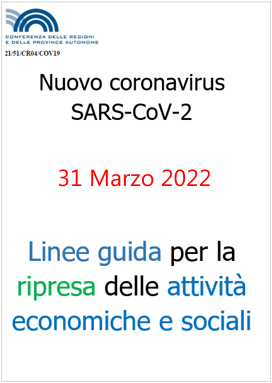 CONFERENZA DELLE REGIONI
E DELLE PROVINCE AUTONOME

21/51/CR04/COV19

Nuovo coronavirus
SARS-CoV-2

31 Marzo 2022

Linee guida per la ripresa delle attività economiche e sociali